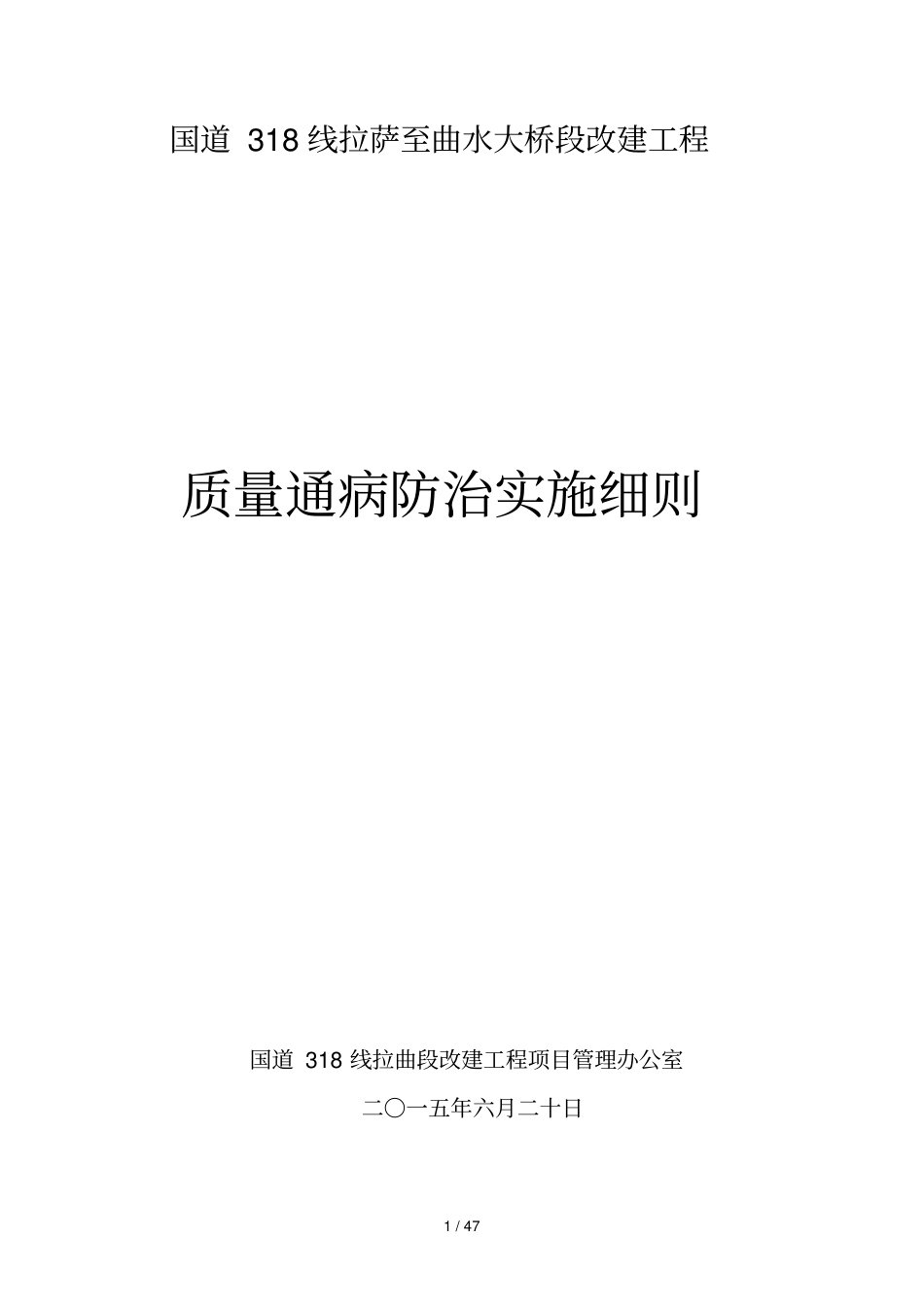 国道 318 线拉萨至曲水大桥段改建工程

质量通病防治实施细则

国道 318 线拉曲段改建工程项目管理办公室

二〇一五年六月二十日

1 / 47